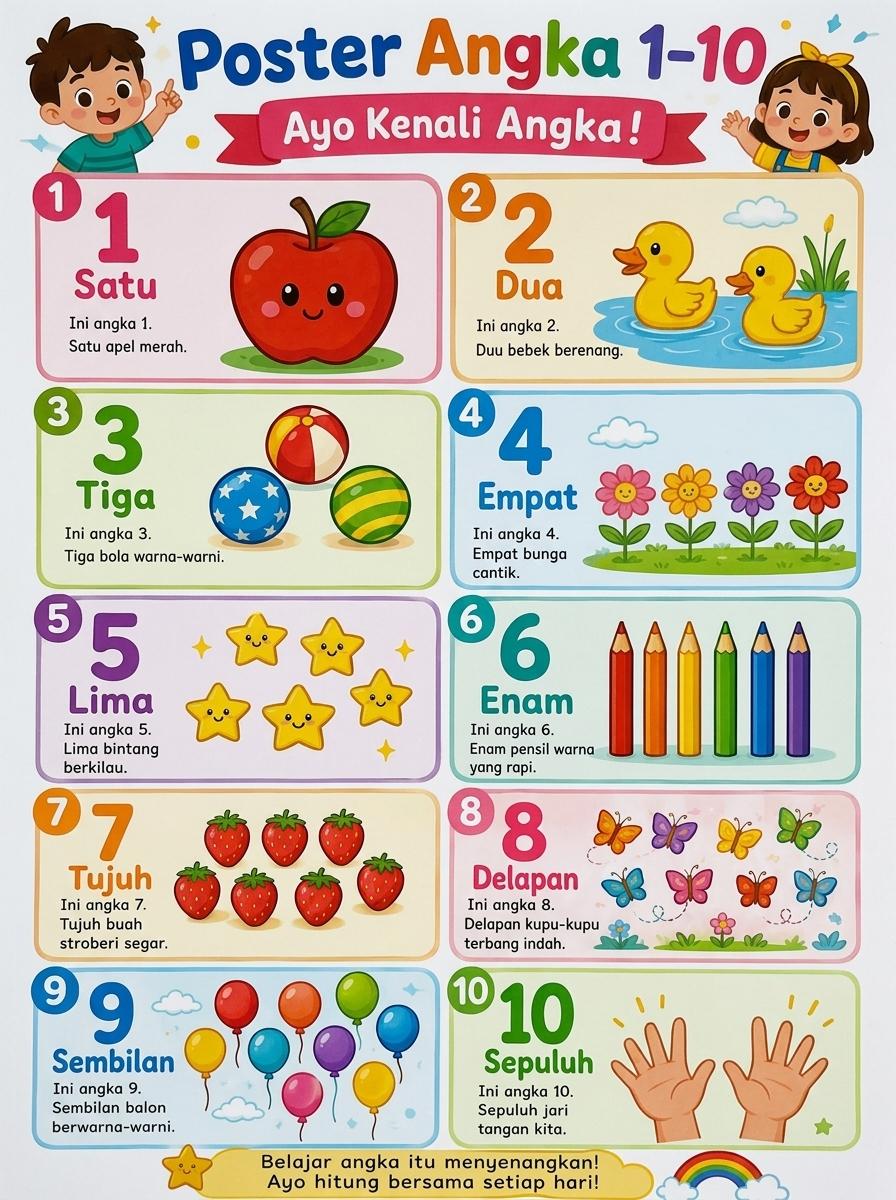 Poster Angka 1-10

Ayo Kenali Angka!

1
1
Satu
Ini angka 1.
Satu apel merah.

2
2
Dua
Ini angka 2.
Duu bebek berenang.

3
3
Tiga
Ini angka 3.
Tiga bola warna-warni.

4
4
Empat
Ini angka 4.
Empat bunga cantik.

5
5
Lima
Ini angka 5.
Lima bintang berkilau.

6
6
Enam
Ini angka 6.
Enam pensil warna yang rapi.

7
7
Tujuh
Ini angka 7.
Tujuh buah stroberi segar.

8
8
Delapan
Ini angka 8.
Delapan kupu-kupu terbang indah.

9
9
Sembilan
Ini angka 9.
Sembilan balon berwarna-warni.

10
10
Sepuluh
Ini angka 10.
Sepuluh jari tangan kita.

Belajar angka itu menyenangkan!
Ayo hitung bersama setiap hari!